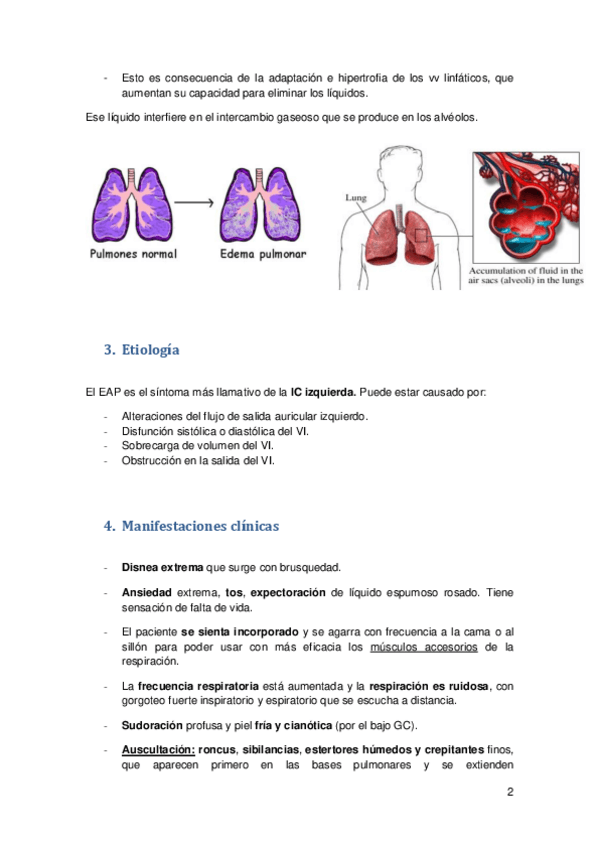 - Esto es consecuencia de la adaptación e hipertrofia de los vv linfáticos, que aumentan su capacidad para eliminar los líquidos.

Ese líquido interfiere en el intercambio gaseoso que se produce en los alvéolos.

Pulmones normal

Edema pulmonar

Lung

Accumulation of fluid in the air sacs (alveoli) in the lungs

3. Etiología

El EAP es el síntoma más llamativo de la IC izquierda. Puede estar causado por:

- Alteraciones del flujo de salida auricular izquierdo.
- Disfunción sistólica o diastólica del VI.
- Sobrecarga de volumen del VI.
- Obstrucción en la salida del VI.

4. Manifestaciones clínicas

- Disnea extrema que surge con brusquedad.
- Ansiedad extrema, tos, expectoración de líquido espumoso rosado. Tiene sensación de falta de vida.
- El paciente se sienta incorporado y se agarra con frecuencia a la cama o al sillón para poder usar con más eficacia los músculos accesorios de la respiración.
- La frecuencia respiratoria está aumentada y la respiración es ruidosa, con gorgoteo fuerte inspiratorio y espiratorio que se escucha a distancia.
- Sudoración profusa y piel fría y cianótica (por el bajo GC).
- Auscultación: roncus, sibilancias, estertores húmedos y crepitantes finos, que aparecen primero en las bases pulmonares y se extienden

2